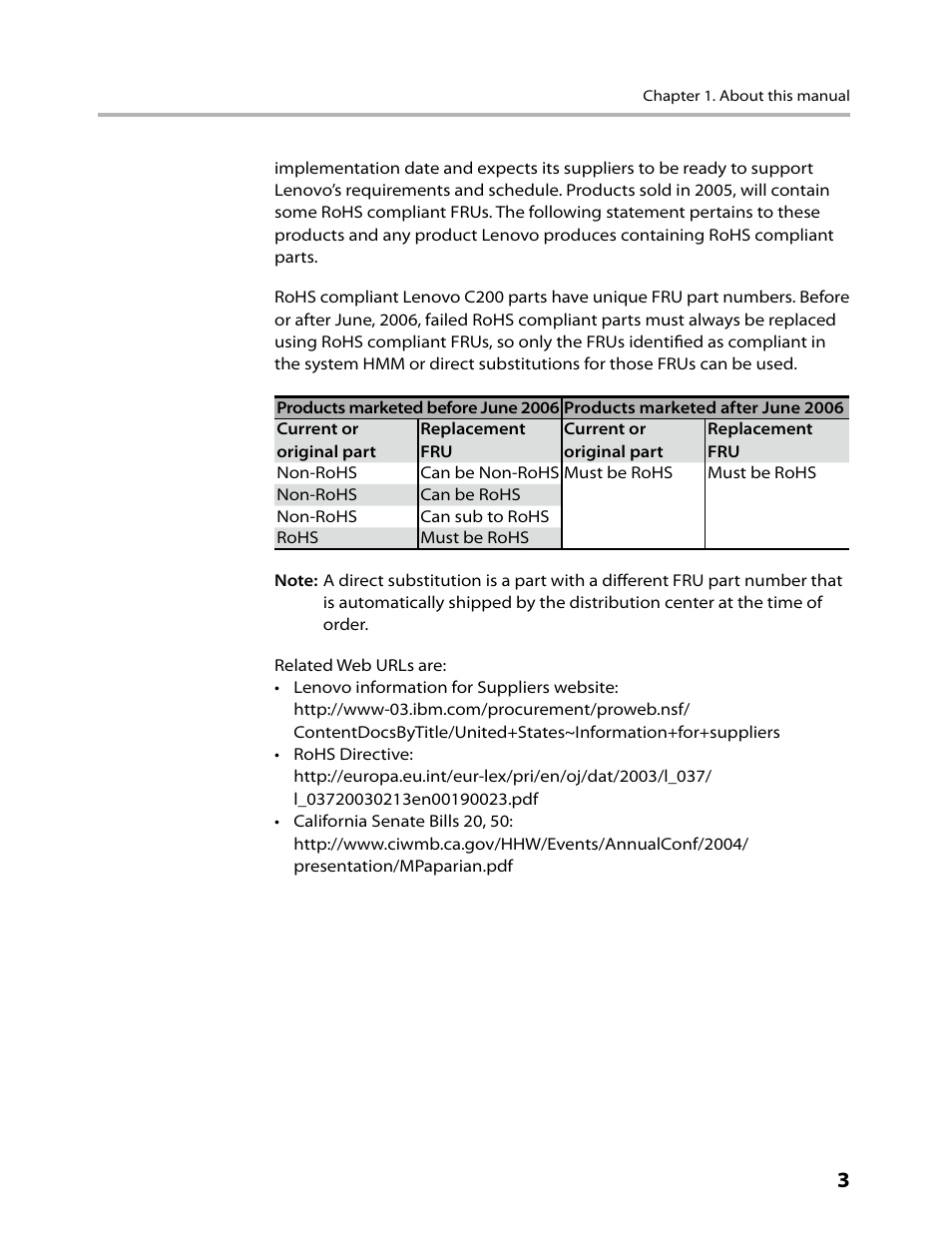 Chapter 1. About this manual

implementation date and expects its suppliers to be ready to support Lenovo's requirements and schedule. Products sold in 2005, will contain some RoHS compliant FRUs. The following statement pertains to these products and any product Lenovo produces containing RoHS compliant parts.

RoHS compliant Lenovo C200 parts have unique FRU part numbers. Before or after June, 2006, failed RoHS compliant parts must always be replaced using RoHS compliant FRUs, so only the FRUs identified as compliant in the system HMM or direct substitutions for those FRUs can be used.

| Products marketed before June 2006 | | Products marketed after June 2006 | |
|---|---|---|---|
| Current or original part | Replacement FRU | Current or original part | Replacement FRU |
| Non-RoHS | Can be Non-RoHS | Must be RoHS | Must be RoHS |
| Non-RoHS | Can be RoHS | | |
| Non-RoHS | Can sub to RoHS | | |
| RoHS | Must be RoHS | | |

**Note:** A direct substitution is a part with a different FRU part number that is automatically shipped by the distribution center at the time of order.

Related Web URLs are:
• Lenovo information for Suppliers website: http://www-03.ibm.com/procurement/proweb.nsf/ContentDocsByTitle/United+States~Information+for+suppliers
• RoHS Directive: http://europa.eu.int/eur-lex/pri/en/oj/dat/2003/l_037/l_03720030213en00190023.pdf
• California Senate Bills 20, 50: http://www.ciwmb.ca.gov/HHW/Events/AnnualConf/2004/presentation/MPaparian.pdf

3